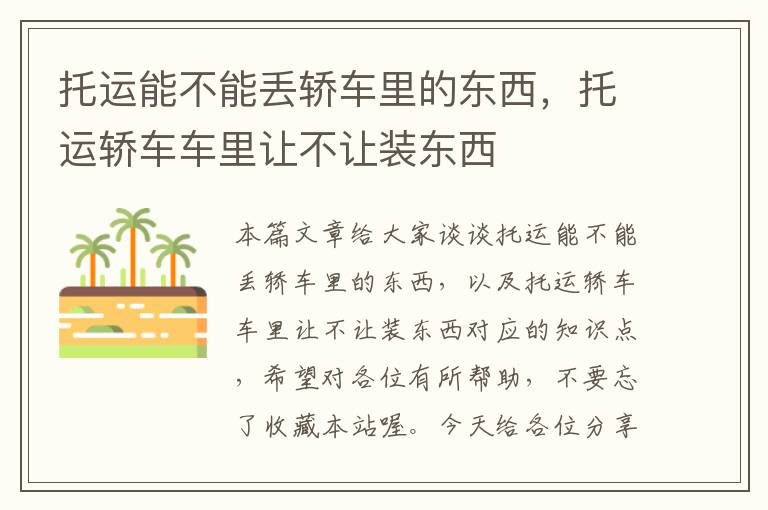 托运能不能丢轿车里的东西，托运轿车车里让不让装东西

本篇文章给大家谈谈托运能不能丢轿车里的东西，以及托运轿车车里让不让装东西对应的知识点，希望对各位有所帮助，不要忘了收藏本站喔。今天给各位分享